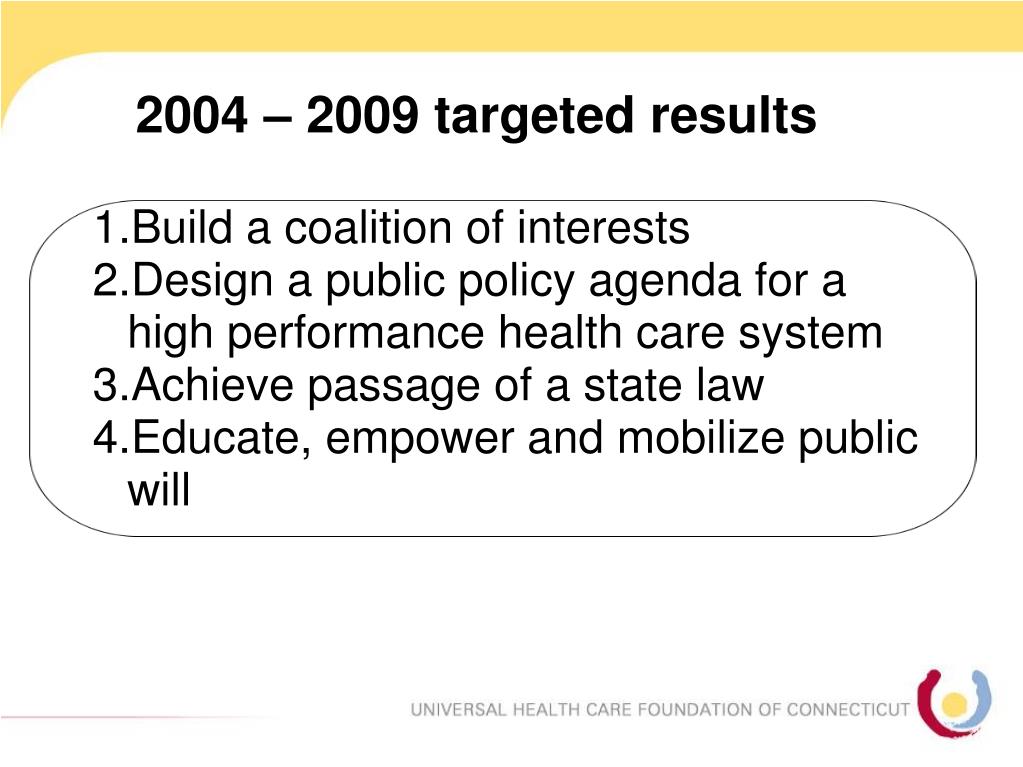 2004 – 2009 targeted results

1.Build a coalition of interests
2.Design a public policy agenda for a high performance health care system
3.Achieve passage of a state law
4.Educate, empower and mobilize public will

UNIVERSAL HEALTH CARE FOUNDATION OF CONNECTICUT